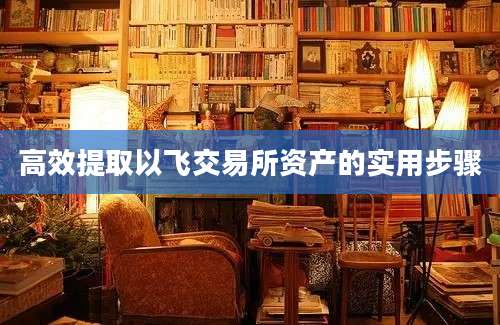 高效提取以飞交易所资产的实用步骤